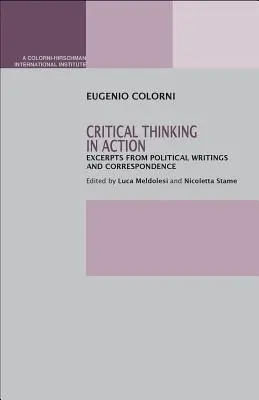 A COLORNI-HIRSCHMAN INTERNATIONAL INSTITUTE

EUGENIO COLORNI

CRITICAL THINKING IN ACTION

EXCERPTS FROM POLITICAL WRITINGS AND CORRESPONDENCE

Edited by Luca Meldolesi and Nicoletta Stame